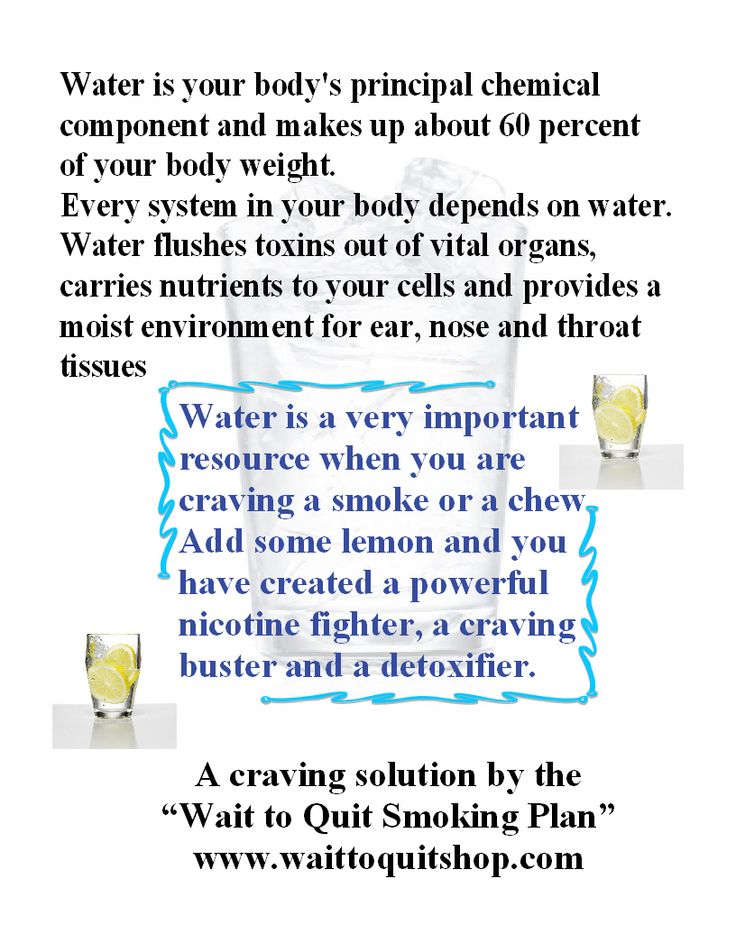 Water is your body's principal chemical component and makes up about 60 percent of your body weight.

Every system in your body depends on water. Water flushes toxins out of vital organs, carries nutrients to your cells and provides a moist environment for ear, nose and throat tissues

Water is a very important resource when you are craving a smoke or a chew. Add some lemon and you have created a powerful nicotine fighter, a craving buster and a detoxifier.

A craving solution by the
"Wait to Quit Smoking Plan"
www.waittoquitshop.com